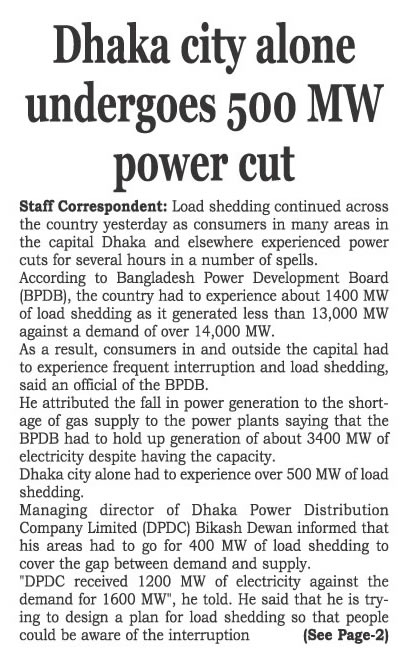 Dhaka city alone undergoes 500 MW power cut

Staff Correspondent: Load shedding continued across the country yesterday as consumers in many areas in the capital Dhaka and elsewhere experienced power cuts for several hours in a number of spells.

According to Bangladesh Power Development Board (BPDB), the country had to experience about 1400 MW of load shedding as it generated less than 13,000 MW against a demand of over 14,000 MW.

As a result, consumers in and outside the capital had to experience frequent interruption and load shedding, said an official of the BPDB.

He attributed the fall in power generation to the shortage of gas supply to the power plants saying that the BPDB had to hold up generation of about 3400 MW of electricity despite having the capacity.

Dhaka city alone had to experience over 500 MW of load shedding.

Managing director of Dhaka Power Distribution Company Limited (DPDC) Bikash Dewan informed that his areas had to go for 400 MW of load shedding to cover the gap between demand and supply.

"DPDC received 1200 MW of electricity against the demand for 1600 MW", he told. He said that he is trying to design a plan for load shedding so that people could be aware of the interruption (See Page-2)